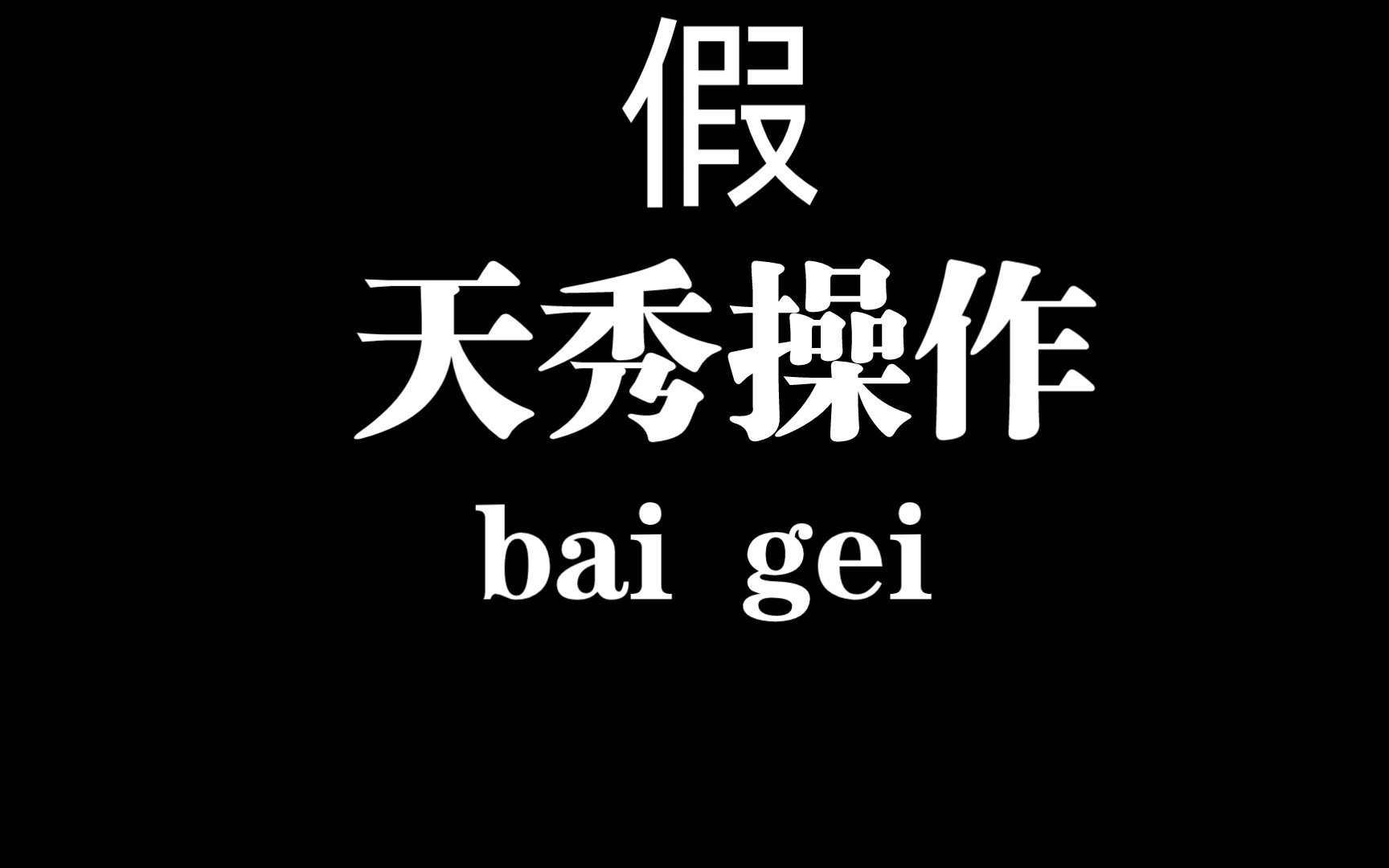 假
天秀操作
bai gei